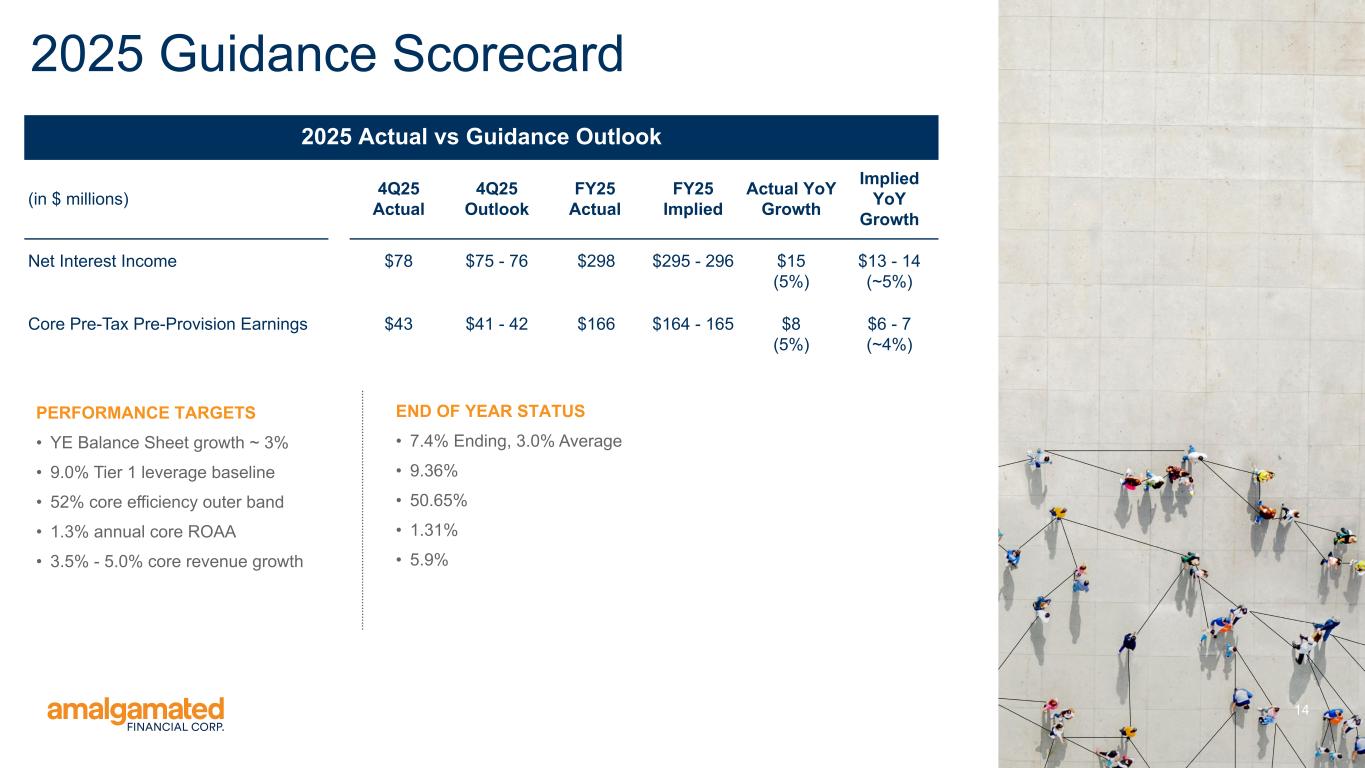 2025 Guidance Scorecard

2025 Actual vs Guidance Outlook

| (in \$ millions) | 4Q25 Actual | 4Q25 Outlook | FY25 Actual | FY25 Implied | Actual YoY Growth | Implied YoY Growth |
|---|---|---|---|---|---|---|
| Net Interest Income | \$78 | \$75 - 76 | \$298 | \$295 - 296 | \$15 (5%) | \$13 - 14 (~5%) |
| Core Pre-Tax Pre-Provision Earnings | \$43 | \$41 - 42 | \$166 | \$164 - 165 | \$8 (5%) | \$6 - 7 (~4%) |

PERFORMANCE TARGETS
• YE Balance Sheet growth ~ 3%
• 9.0% Tier 1 leverage baseline
• 52% core efficiency outer band
• 1.3% annual core ROAA
• 3.5% - 5.0% core revenue growth

END OF YEAR STATUS
• 7.4% Ending, 3.0% Average
• 9.36%
• 50.65%
• 1.31%
• 5.9%

amalgamated FINANCIAL CORP.

14